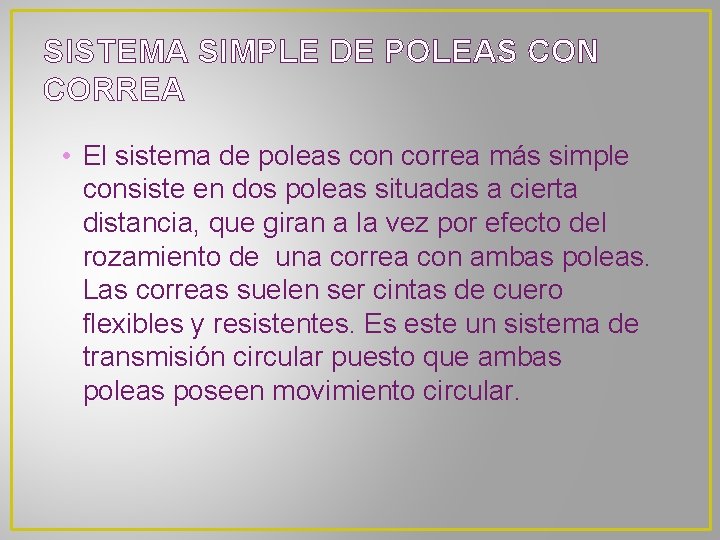 SISTEMA SIMPLE DE POLEAS CON CORREA

• El sistema de poleas con correa más simple consiste en dos poleas situadas a cierta distancia, que giran a la vez por efecto del rozamiento de una correa con ambas poleas. Las correas suelen ser cintas de cuero flexibles y resistentes. Es este un sistema de transmisión circular puesto que ambas poleas poseen movimiento circular.